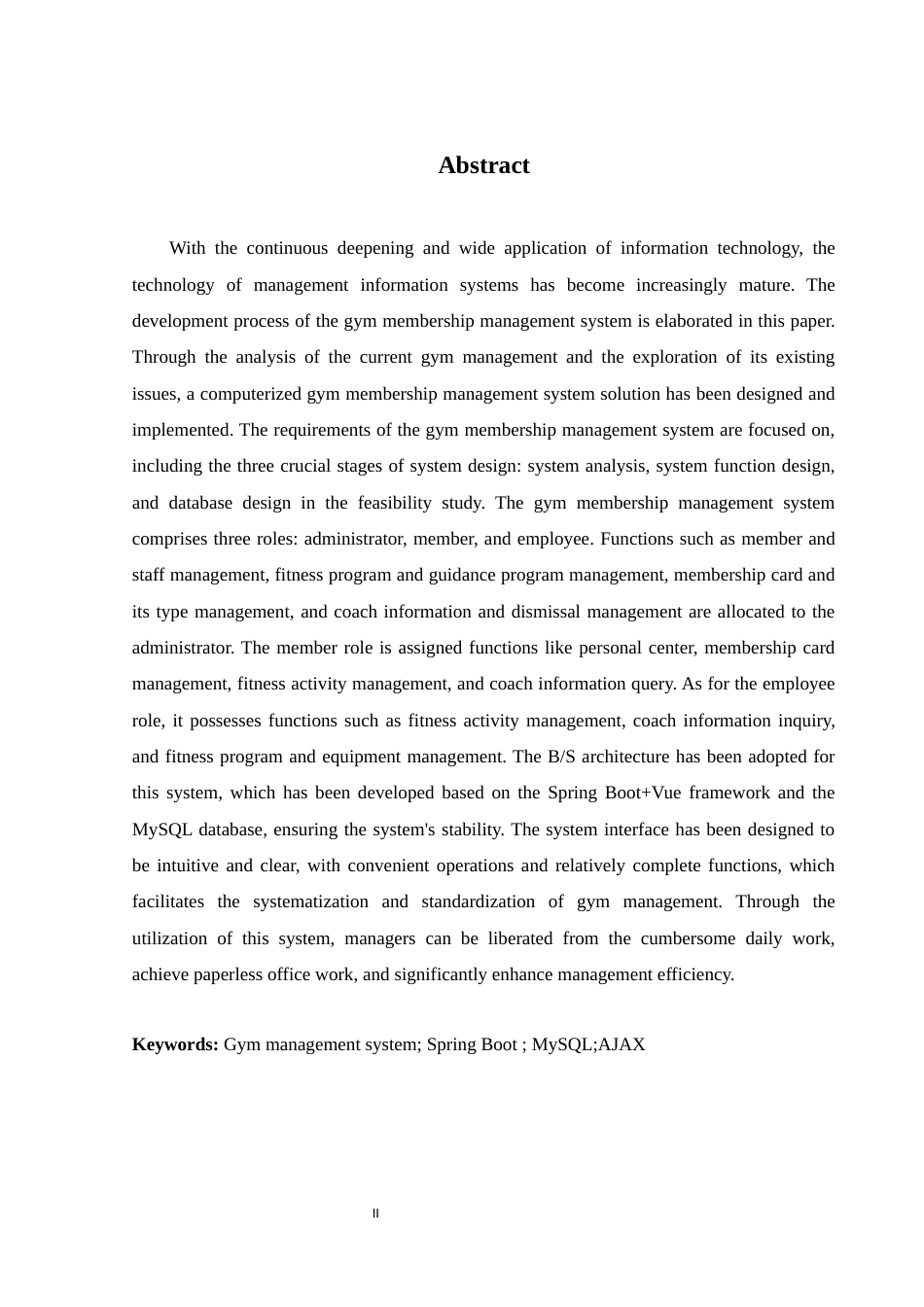 Abstract

With the continuous deepening and wide application of information technology, the technology of management information systems has become increasingly mature. The development process of the gym membership management system is elaborated in this paper. Through the analysis of the current gym management and the exploration of its existing issues, a computerized gym membership management system solution has been designed and implemented. The requirements of the gym membership management system are focused on, including the three crucial stages of system design: system analysis, system function design, and database design in the feasibility study. The gym membership management system comprises three roles: administrator, member, and employee. Functions such as member and staff management, fitness program and guidance program management, membership card and its type management, and coach information and dismissal management are allocated to the administrator. The member role is assigned functions like personal center, membership card management, fitness activity management, and coach information query. As for the employee role, it possesses functions such as fitness activity management, coach information inquiry, and fitness program and equipment management. The B/S architecture has been adopted for this system, which has been developed based on the Spring Boot+Vue framework and the MySQL database, ensuring the system's stability. The system interface has been designed to be intuitive and clear, with convenient operations and relatively complete functions, which facilitates the systematization and standardization of gym management. Through the utilization of this system, managers can be liberated from the cumbersome daily work, achieve paperless office work, and significantly enhance management efficiency.

Keywords: Gym management system; Spring Boot ; MySQL;AJAX

II